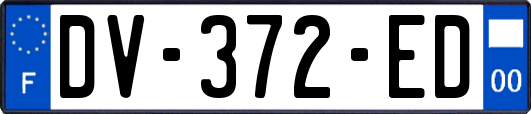 F
DV-372-ED
00